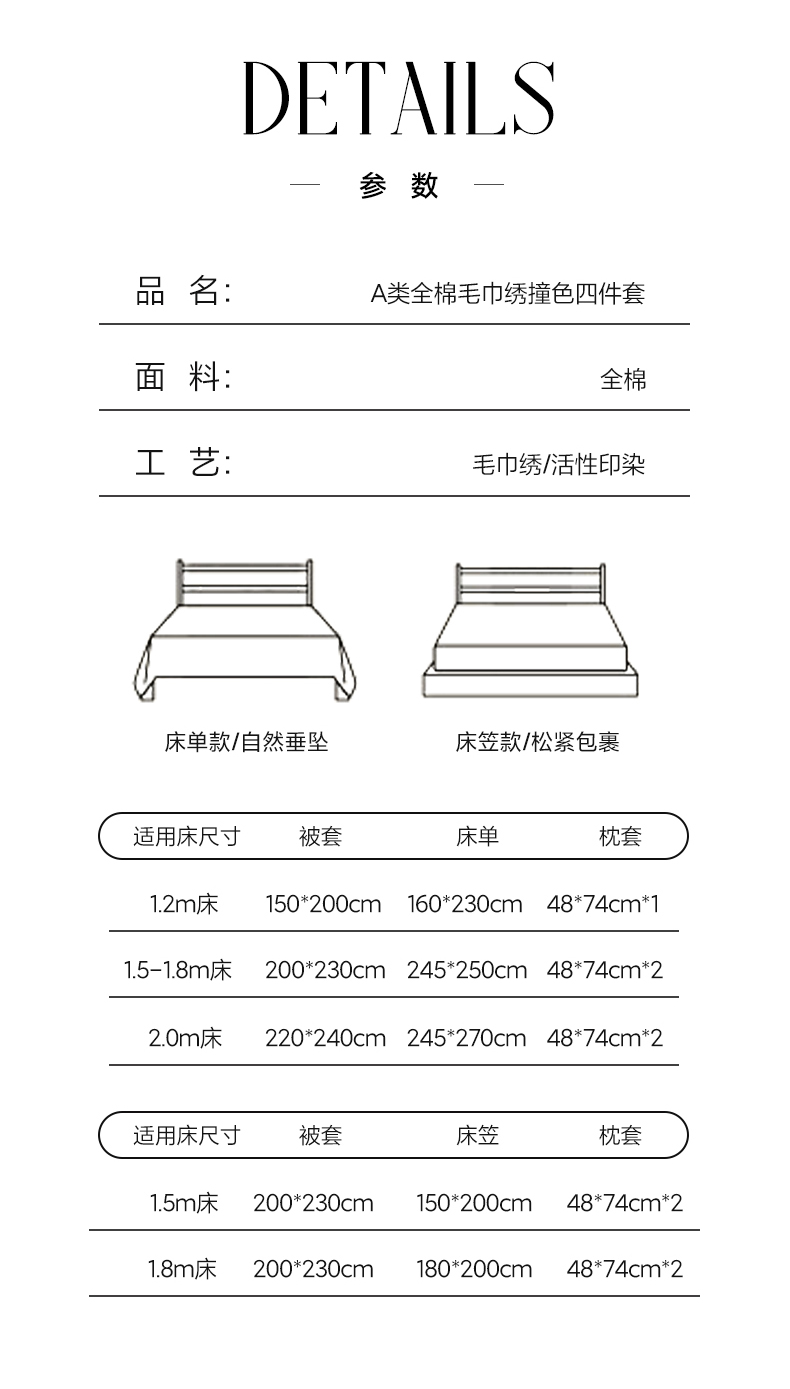 DETAILS

— 参 数 —

品 名: A类全棉毛巾绣撞色四件套

面 料: 全棉

工 艺: 毛巾绣/活性印染

床单款/自然垂坠

床笠款/松紧包裹

| 适用床尺寸 | 被套 | 床单 | 枕套 |
|---|---|---|---|
| 1.2m床 | 150*200cm | 160*230cm | 48*74cm*1 |
| 1.5-1.8m床 | 200*230cm | 245*250cm | 48*74cm*2 |
| 2.0m床 | 220*240cm | 245*270cm | 48*74cm*2 |

| 适用床尺寸 | 被套 | 床笠 | 枕套 |
|---|---|---|---|
| 1.5m床 | 200*230cm | 150*200cm | 48*74cm*2 |
| 1.8m床 | 200*230cm | 180*200cm | 48*74cm*2 |